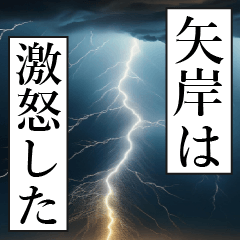 矢岸は

激怒した